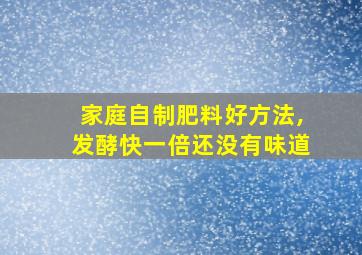 家庭自制肥料好方法，
发酵快一倍还没有味道